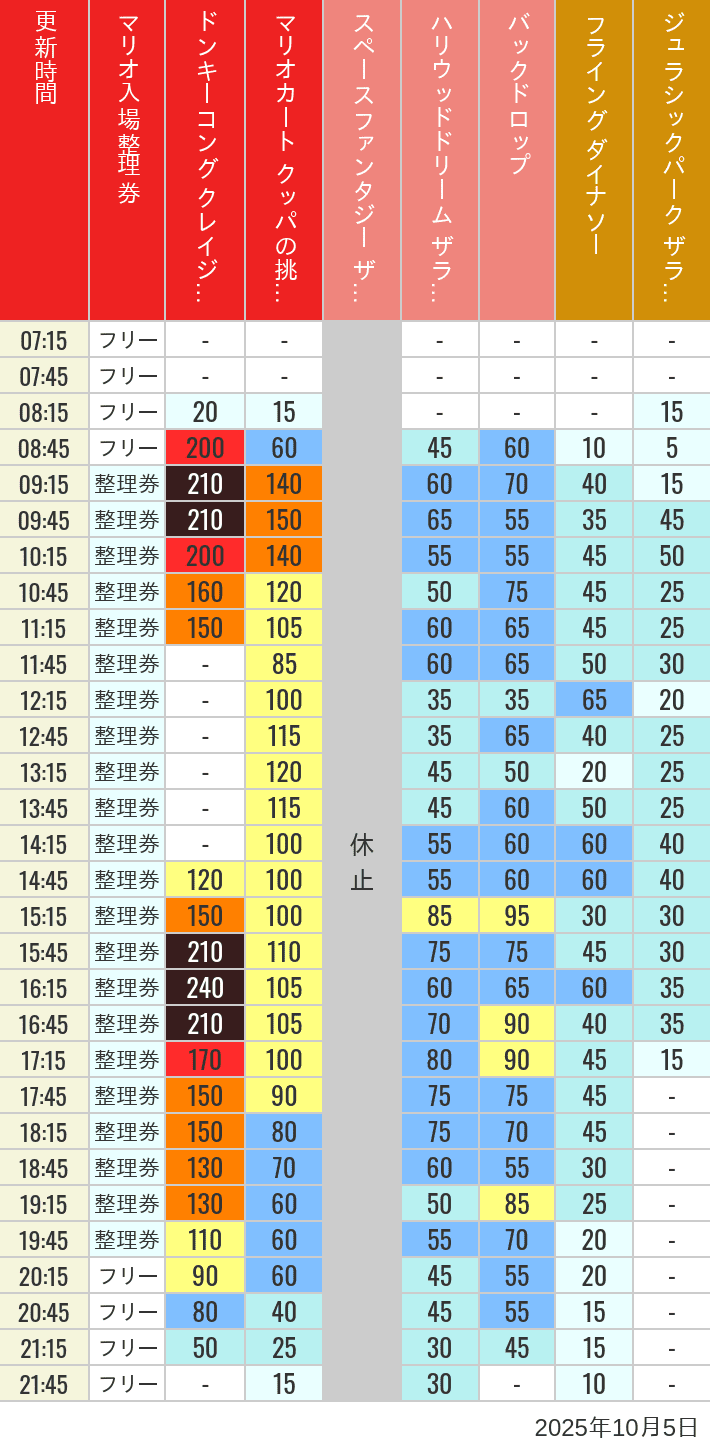 | 更新時間 | マリオ入場整理券 | ドンキーコングクレイジ… | マリオカート クッパの挑… | スペースファンタジー ザ… | ハリウッドドリーム ザラ… | バックドロップ | フライングダイナソー | ジュラシックパーク ザラ… |
|---|---|---|---|---|---|---|---|---|
| 07:15 | フリー | - | - | 休止 | - | - | - | - |
| 07:45 | フリー | - | - | | - | - | - | - |
| 08:15 | フリー | 20 | 15 | | - | - | - | 15 |
| 08:45 | フリー | 200 | 60 | | 45 | 60 | 10 | 5 |
| 09:15 | 整理券 | 210 | 140 | | 60 | 70 | 40 | 15 |
| 09:45 | 整理券 | 210 | 150 | | 65 | 55 | 35 | 45 |
| 10:15 | 整理券 | 200 | 140 | | 55 | 55 | 45 | 50 |
| 10:45 | 整理券 | 160 | 120 | | 50 | 75 | 45 | 25 |
| 11:15 | 整理券 | 150 | 105 | | 60 | 65 | 45 | 25 |
| 11:45 | 整理券 | - | 85 | | 60 | 65 | 50 | 30 |
| 12:15 | 整理券 | - | 100 | | 35 | 35 | 65 | 20 |
| 12:45 | 整理券 | - | 115 | | 35 | 65 | 40 | 25 |
| 13:15 | 整理券 | - | 120 | | 45 | 50 | 20 | 25 |
| 13:45 | 整理券 | - | 115 | | 45 | 60 | 50 | 25 |
| 14:15 | 整理券 | - | 100 | | 55 | 60 | 60 | 40 |
| 14:45 | 整理券 | 120 | 100 | | 55 | 60 | 60 | 40 |
| 15:15 | 整理券 | 150 | 100 | | 85 | 95 | 30 | 30 |
| 15:45 | 整理券 | 210 | 110 | | 75 | 75 | 45 | 30 |
| 16:15 | 整理券 | 240 | 105 | | 60 | 65 | 60 | 35 |
| 16:45 | 整理券 | 210 | 105 | | 70 | 90 | 40 | 35 |
| 17:15 | 整理券 | 170 | 100 | | 80 | 90 | 45 | 15 |
| 17:45 | 整理券 | 150 | 90 | | 75 | 75 | 45 | - |
| 18:15 | 整理券 | 150 | 80 | | 75 | 70 | 45 | - |
| 18:45 | 整理券 | 130 | 70 | | 60 | 55 | 30 | - |
| 19:15 | 整理券 | 130 | 60 | | 50 | 85 | 25 | - |
| 19:45 | 整理券 | 110 | 60 | | 55 | 70 | 20 | - |
| 20:15 | フリー | 90 | 60 | | 45 | 55 | 20 | - |
| 20:45 | フリー | 80 | 40 | | 45 | 55 | 15 | - |
| 21:15 | フリー | 50 | 25 | | 30 | 45 | 15 | - |
| 21:45 | フリー | - | 15 | | 30 | - | 10 | - |

2025年10月5日